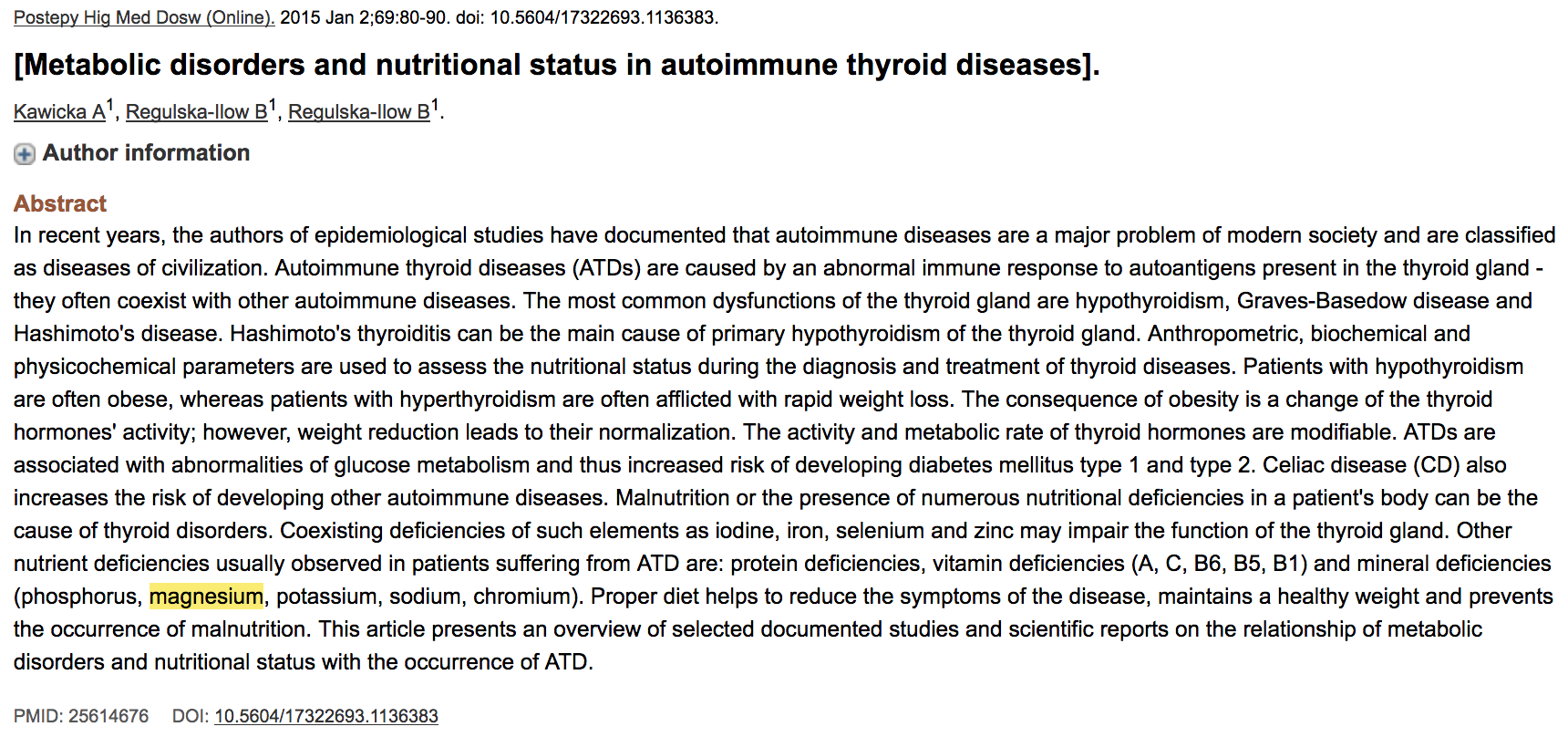 Postepy Hig Med Dosw (Online). 2015 Jan 2;69:80-90. doi: 10.5604/17322693.1136383.

[Metabolic disorders and nutritional status in autoimmune thyroid diseases].

Kawicka A$^1$, Regulska-Ilow B$^1$, Regulska-Ilow B$^1$.

Author information

Abstract

In recent years, the authors of epidemiological studies have documented that autoimmune diseases are a major problem of modern society and are classified as diseases of civilization. Autoimmune thyroid diseases (ATDs) are caused by an abnormal immune response to autoantigens present in the thyroid gland - they often coexist with other autoimmune diseases. The most common dysfunctions of the thyroid gland are hypothyroidism, Graves-Basedow disease and Hashimoto's disease. Hashimoto's thyroiditis can be the main cause of primary hypothyroidism of the thyroid gland. Anthropometric, biochemical and physicochemical parameters are used to assess the nutritional status during the diagnosis and treatment of thyroid diseases. Patients with hypothyroidism are often obese, whereas patients with hyperthyroidism are often afflicted with rapid weight loss. The consequence of obesity is a change of the thyroid hormones' activity; however, weight reduction leads to their normalization. The activity and metabolic rate of thyroid hormones are modifiable. ATDs are associated with abnormalities of glucose metabolism and thus increased risk of developing diabetes mellitus type 1 and type 2. Celiac disease (CD) also increases the risk of developing other autoimmune diseases. Malnutrition or the presence of numerous nutritional deficiencies in a patient's body can be the cause of thyroid disorders. Coexisting deficiencies of such elements as iodine, iron, selenium and zinc may impair the function of the thyroid gland. Other nutrient deficiencies usually observed in patients suffering from ATD are: protein deficiencies, vitamin deficiencies (A, C, B6, B5, B1) and mineral deficiencies (phosphorus, magnesium, potassium, sodium, chromium). Proper diet helps to reduce the symptoms of the disease, maintains a healthy weight and prevents the occurrence of malnutrition. This article presents an overview of selected documented studies and scientific reports on the relationship of metabolic disorders and nutritional status with the occurrence of ATD.

PMID: 25614676 DOI: 10.5604/17322693.1136383